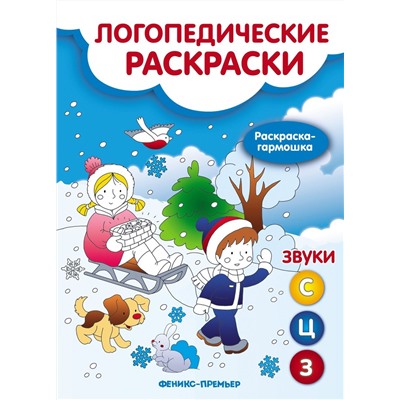 ЛОГОПЕДИЧЕСКИЕ РАСКРАСКИ

Раскраска-гармошка

ЗВУКИ
С
Ц
З

ФЕНИКС-ПРЕМЬЕР